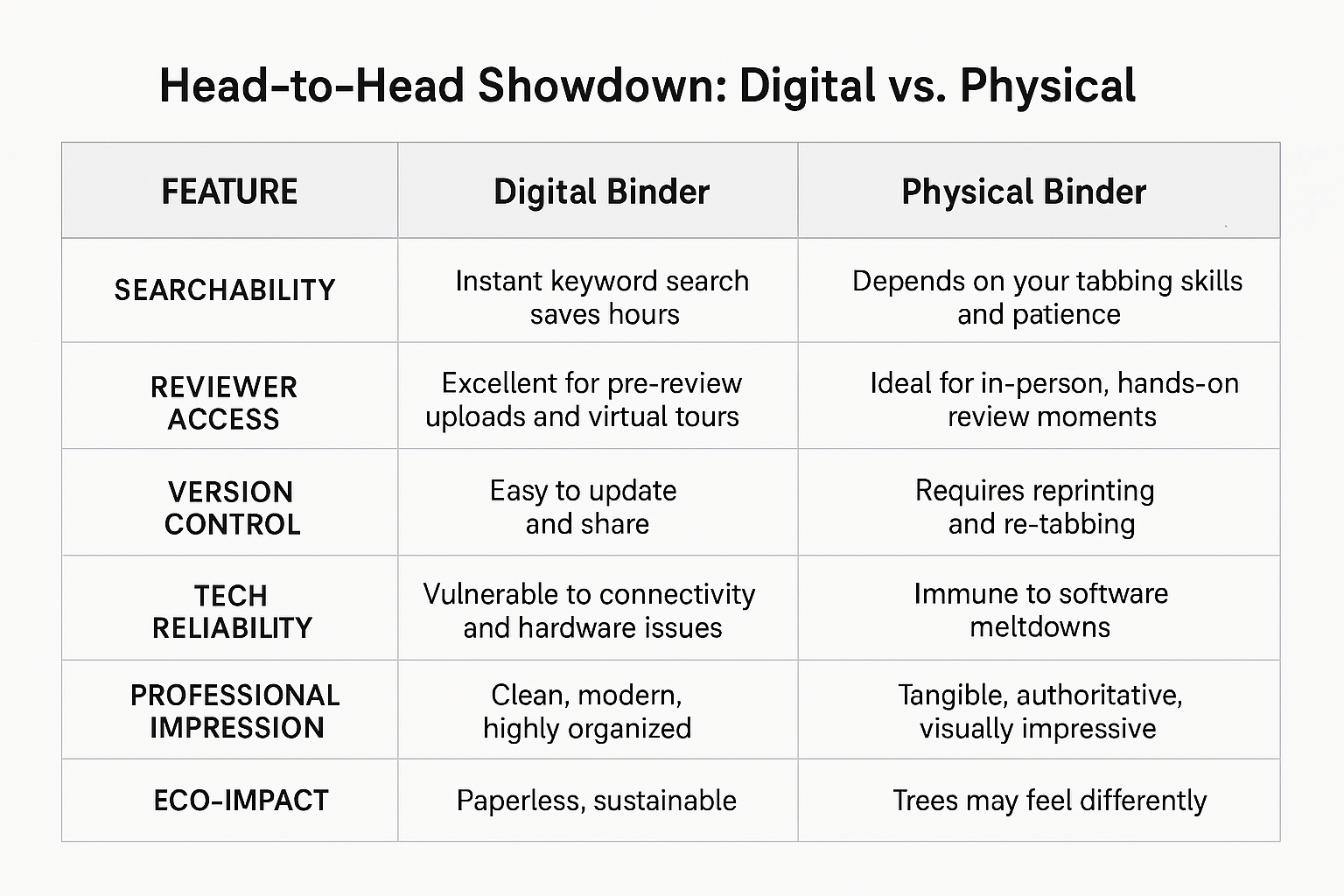 Head-to-Head Showdown: Digital vs. Physical

| FEATURE | Digital Binder | Physical Binder |
|---|---|---|
| SEARCHABILITY | Instant keyword search saves hours | Depends on your tabbing skills and patience |
| REVIEWER ACCESS | Excellent for pre-review uploads and virtual tours | Ideal for in-person, hands-on review moments |
| VERSION CONTROL | Easy to update and share | Requires reprinting and re-tabbing |
| TECH RELIABILITY | Vulnerable to connectivity and hardware issues | Immune to software meltdowns |
| PROFESSIONAL IMPRESSION | Clean, modern, highly organized | Tangible, authoritative, visually impressive |
| ECO-IMPACT | Paperless, sustainable | Trees may feel differently |